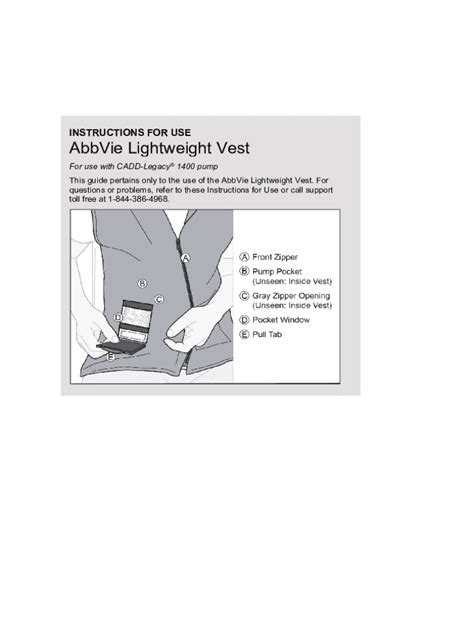 INSTRUCTIONS FOR USE
AbbVie Lightweight Vest

For use with CADD-Legacy® 1400 pump

This guide pertains only to the use of the AbbVie Lightweight Vest. For questions or problems, refer to these Instructions for Use or call support toll free at 1-844-386-4968.

A
B
C
D
E

Ⓐ Front Zipper
Ⓑ Pump Pocket (Unseen: Inside Vest)
Ⓒ Gray Zipper Opening (Unseen: Inside Vest)
Ⓓ Pocket Window
Ⓔ Pull Tab